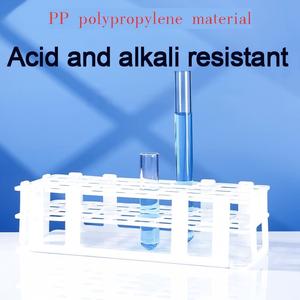 PP polypropylene material

Acid and alkali resistant